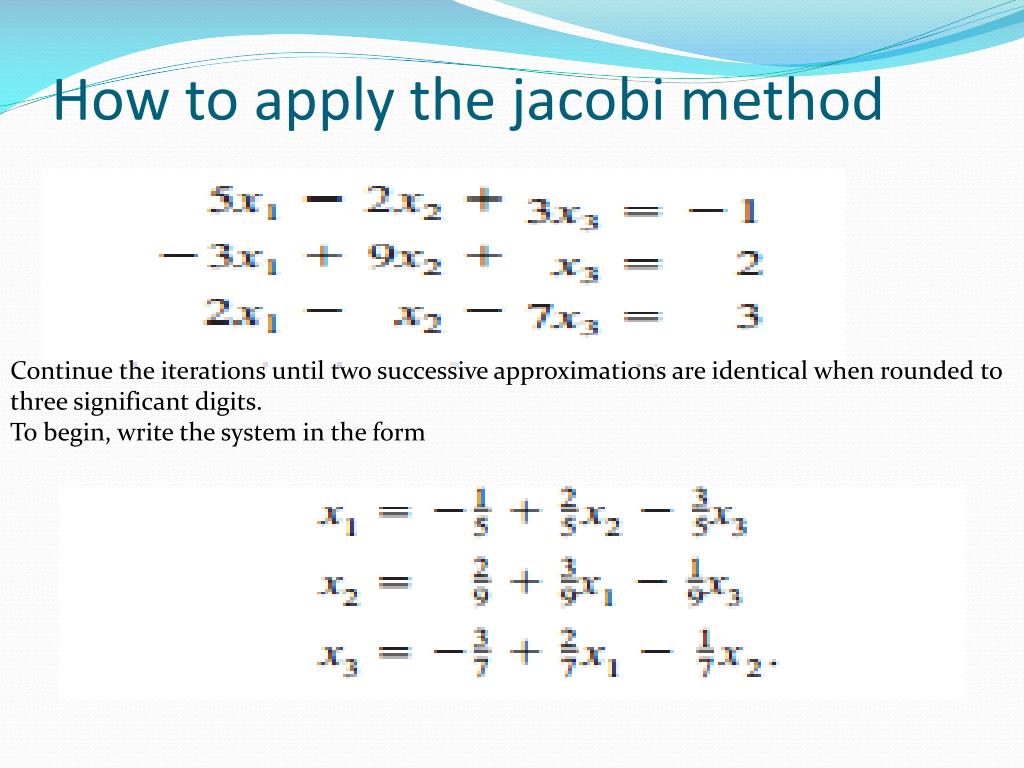 How to apply the jacobi method

$5x_1 - 2x_2 + 3x_3 = -1$
$-3x_1 + 9x_2 + x_3 = 2$
$2x_1 - x_2 - 7x_3 = 3$

Continue the iterations until two successive approximations are identical when rounded to three significant digits.
To begin, write the system in the form

$x_1 = -\frac{1}{5} + \frac{2}{5}x_2 - \frac{3}{5}x_3$
$x_2 = \frac{2}{9} + \frac{3}{9}x_1 - \frac{1}{9}x_3$
$x_3 = -\frac{3}{7} + \frac{2}{7}x_1 - \frac{1}{7}x_2.$